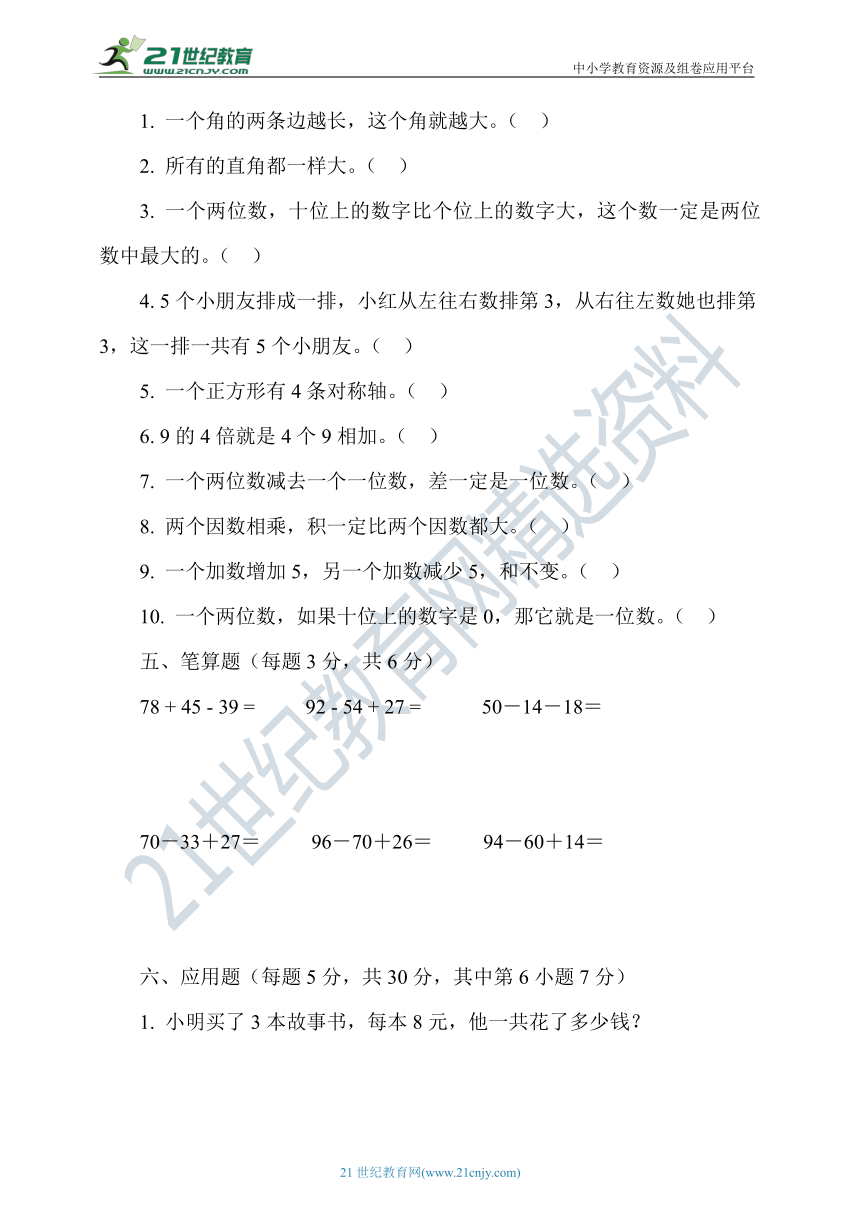 21世纪教育
www.21cnjy.com
中小学教育资源及组卷应用平台

1. 一个角的两条边越长，这个角就越大。（ ）

2. 所有的直角都一样大。（ ）

3. 一个两位数，十位上的数字比个位上的数字大，这个数一定是两位数中最大的。（ ）

4. 5 个小朋友排成一排，小红从左往右数排第 3，从右往左数她也排第 3，这一排一共有 5 个小朋友。（ ）

5. 一个正方形有 4 条对称轴。（ ）

6. 9 的 4 倍就是 4 个 9 相加。（ ）

7. 一个两位数减去一个一位数，差一定是一位数。（ ）

8. 两个因数相乘，积一定比两个因数都大。（ ）

9. 一个加数增加 5，另一个加数减少 5，和不变。（ ）

10. 一个两位数，如果十位上的数字是 0，那它就是一位数。（ ）

五、笔算题（每题 3 分，共 6 分）

78 + 45 - 39 =　　92 - 54 + 27 =　　50－14－18＝

70－33＋27＝　　96－70＋26＝　　94－60＋14＝

六、应用题（每题 5 分，共 30 分，其中第 6 小题 7 分）

1. 小明买了 3 本故事书，每本 8 元，他一共花了多少钱？

21世纪教育网精选资料

21 世纪教育网(www.21cnjy.com)